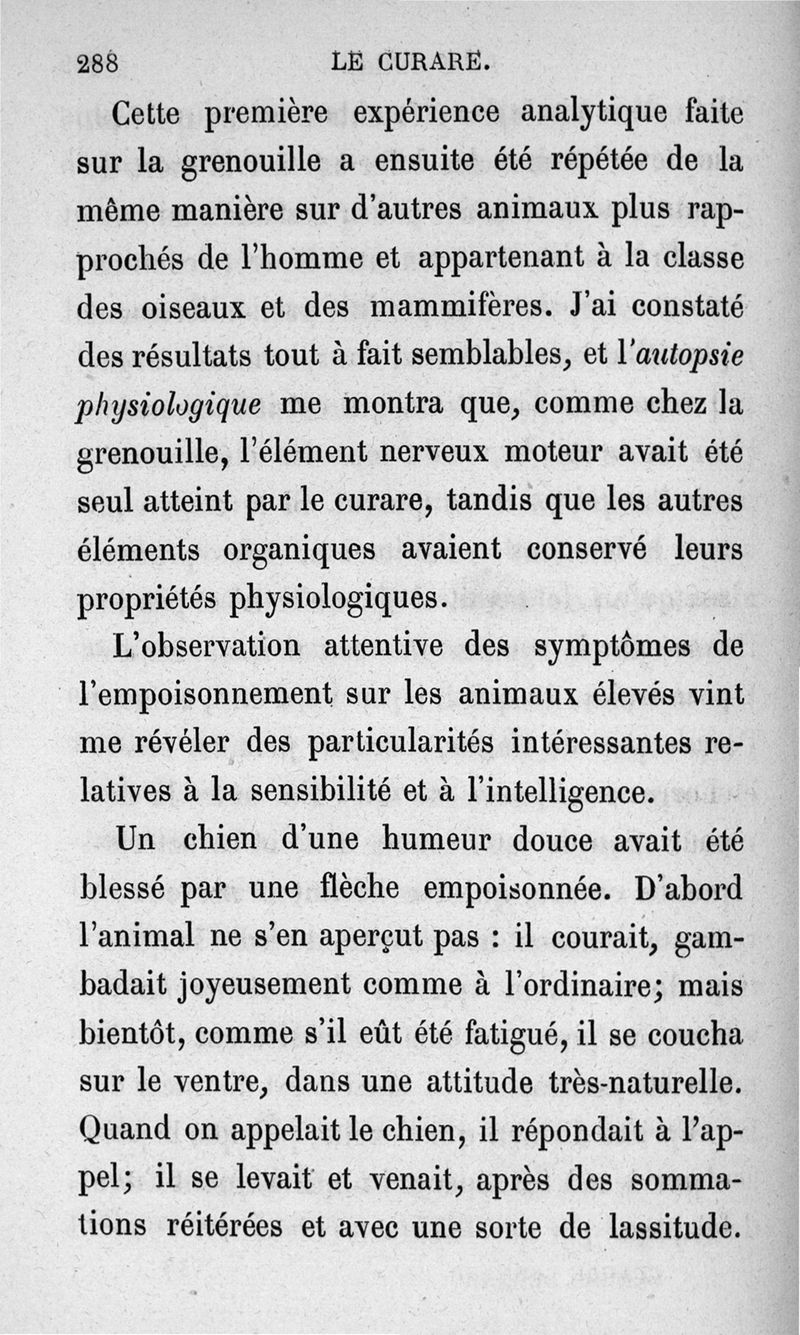 288 LE CURARE.

Cette première expérience analytique faite sur la grenouille a ensuite été répétée de la même manière sur d'autres animaux plus rapprochés de l'homme et appartenant à la classe des oiseaux et des mammifères. J'ai constaté des résultats tout à fait semblables, et l'autopsie physiologique me montra que, comme chez la grenouille, l'élément nerveux moteur avait été seul atteint par le curare, tandis que les autres éléments organiques avaient conservé leurs propriétés physiologiques.

L'observation attentive des symptômes de l'empoisonnement sur les animaux élevés vint me révéler des particularités intéressantes relatives à la sensibilité et à l'intelligence.

Un chien d'une humeur douce avait été blessé par une flèche empoisonnée. D'abord l'animal ne s'en aperçut pas : il courait, gambadait joyeusement comme à l'ordinaire; mais bientôt, comme s'il eût été fatigué, il se coucha sur le ventre, dans une attitude très-naturelle. Quand on appelait le chien, il répondait à l'appel; il se levait et venait, après des sommations réitérées et avec une sorte de lassitude.